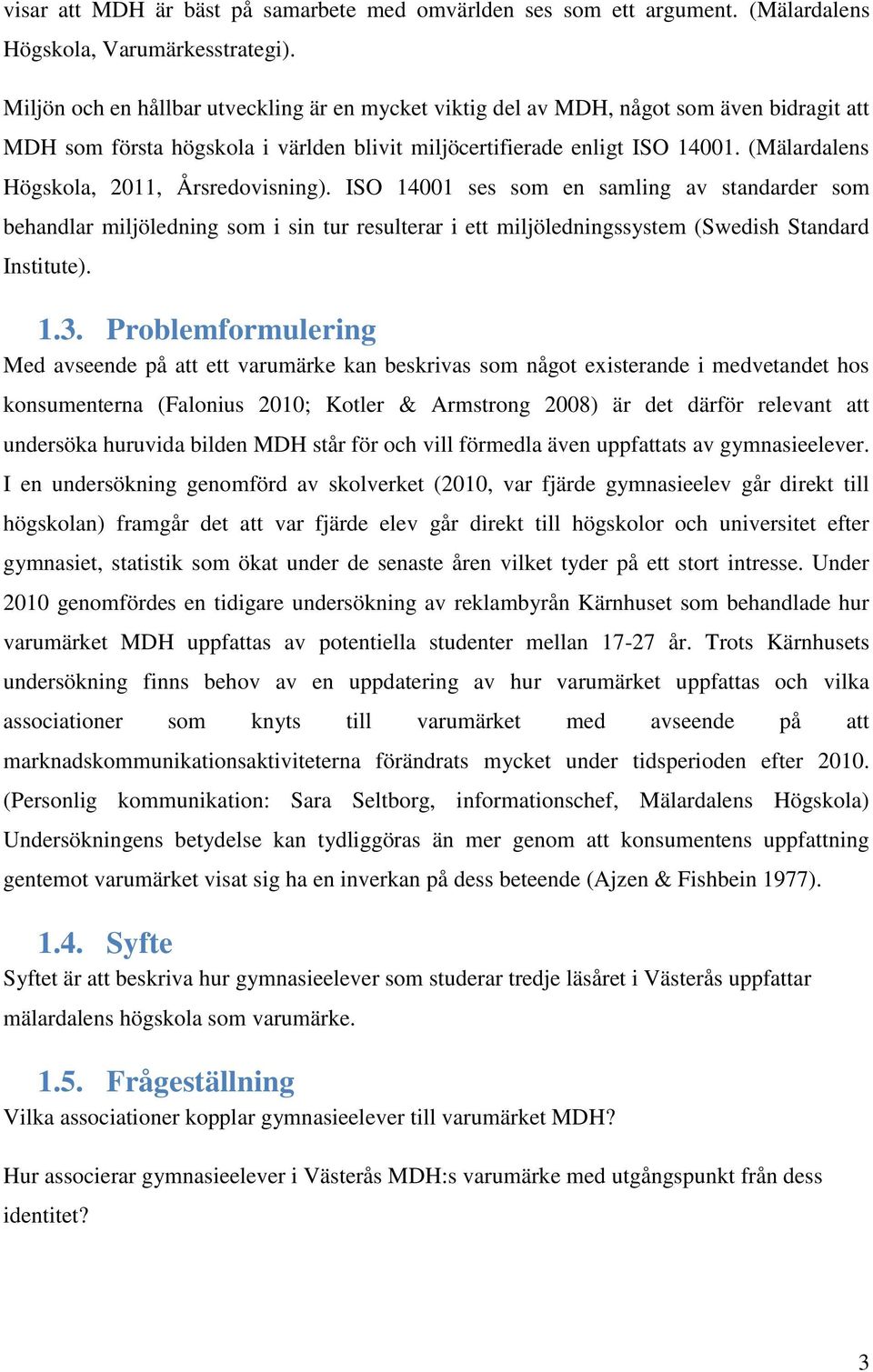 visar att MDH är bäst på samarbete med omvärlden ses som ett argument. (Mälardalens Högskola, Varumärkesstrategi).

Miljön och en hållbar utveckling är en mycket viktig del av MDH, något som även bidragit att MDH som första högskola i världen blivit miljöcertifierade enligt ISO 14001. (Mälardalens Högskola, 2011, Årsredovisning). ISO 14001 ses som en samling av standarder som behandlar miljöledning som i sin tur resulterar i ett miljöledningssystem (Swedish Standard Institute).

1.3. Problemformulering

Med avseende på att ett varumärke kan beskrivas som något existerande i medvetandet hos konsumenterna (Falonius 2010; Kotler & Armstrong 2008) är det därför relevant att undersöka huruvida bilden MDH står för och vill förmedla även uppfattats av gymnasieelever. I en undersökning genomförd av skolverket (2010, var fjärde gymnasieelev går direkt till högskolan) framgår det att var fjärde elev går direkt till högskolor och universitet efter gymnasiet, statistik som ökat under de senaste åren vilket tyder på ett stort intresse. Under 2010 genomfördes en tidigare undersökning av reklambyrån Kärnhuset som behandlade hur varumärket MDH uppfattas av potentiella studenter mellan 17-27 år. Trots Kärnhusets undersökning finns behov av en uppdatering av hur varumärket uppfattas och vilka associationer som knyts till varumärket med avseende på att marknadskommunikationsaktiviteterna förändrats mycket under tidsperioden efter 2010. (Personlig kommunikation: Sara Seltborg, informationschef, Mälardalens Högskola) Undersökningens betydelse kan tydliggöras än mer genom att konsumentens uppfattning gentemot varumärket visat sig ha en inverkan på dess beteende (Ajzen & Fishbein 1977).

1.4. Syfte

Syftet är att beskriva hur gymnasieelever som studerar tredje läsåret i Västerås uppfattar mälardalens högskola som varumärke.

1.5. Frågeställning

Vilka associationer kopplar gymnasieelever till varumärket MDH?

Hur associerar gymnasieelever i Västerås MDH:s varumärke med utgångspunkt från dess identitet?

3